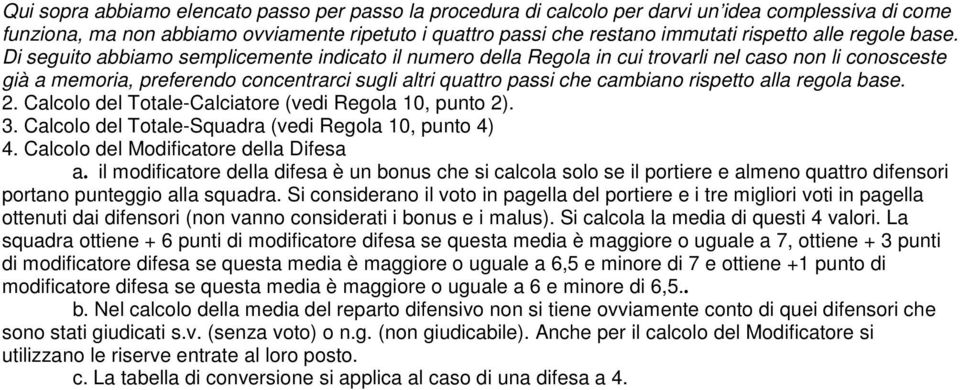 Qui sopra abbiamo elencato passo per passo la procedura di calcolo per darvi un'idea complessiva di come funziona, ma non abbiamo ovviamente ripetuto i quattro passi che restano immutati rispetto alle regole base. Di seguito abbiamo semplicemente indicato il numero della Regola in cui trovarli nel caso non li conosceste già a memoria, preferendo concentrarci sugli altri quattro passi che cambiano rispetto alla regola base.
2. Calcolo del Totale-Calciatore (vedi Regola 10, punto 2).
3. Calcolo del Totale-Squadra (vedi Regola 10, punto 4)
4. Calcolo del Modificatore della Difesa
a. il modificatore della difesa è un bonus che si calcola solo se il portiere e almeno quattro difensori portano punteggio alla squadra. Si considerano il voto in pagella del portiere e i tre migliori voti in pagella ottenuti dai difensori (non vanno considerati i bonus e i malus). Si calcola la media di questi 4 valori. La squadra ottiene + 6 punti di modificatore difesa se questa media è maggiore o uguale a 7, ottiene + 3 punti di modificatore difesa se questa media è maggiore o uguale a 6,5 e minore di 7 e ottiene +1 punto di modificatore difesa se questa media è maggiore o uguale a 6 e minore di 6,5..
b. Nel calcolo della media del reparto difensivo non si tiene ovviamente conto di quei difensori che sono stati giudicati s.v. (senza voto) o n.g. (non giudicabile). Anche per il calcolo del Modificatore si utilizzano le riserve entrate al loro posto.
c. La tabella di conversione si applica al caso di una difesa a 4.